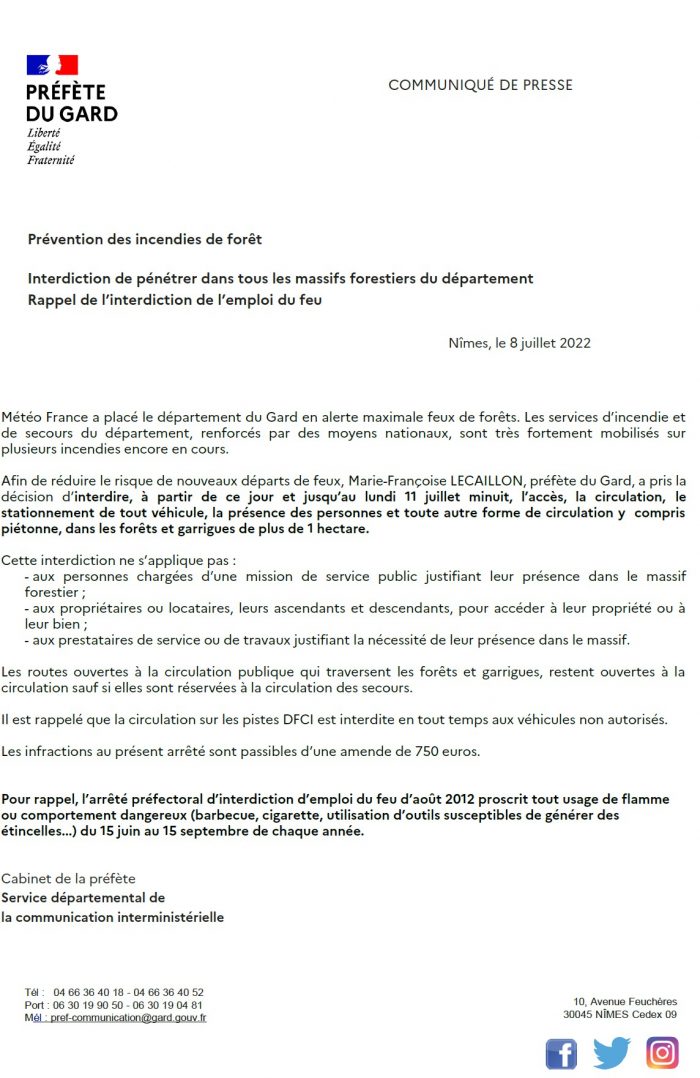 PRÉFÈTE
DU GARD
Liberté
Égalité
Fraternité

COMMUNIQUÉ DE PRESSE

Prévention des incendies de forêt

Interdiction de pénétrer dans tous les massifs forestiers du département
Rappel de l'interdiction de l'emploi du feu

Nîmes, le 8 juillet 2022

Météo France a placé le département du Gard en alerte maximale feux de forêts. Les services d'incendie et de secours du département, renforcés par des moyens nationaux, sont très fortement mobilisés sur plusieurs incendies encore en cours.

Afin de réduire le risque de nouveaux départs de feux, Marie-Françoise LECAILLON, préfète du Gard, a pris la décision d'interdire, à partir de ce jour et jusqu'au lundi 11 juillet minuit, l'accès, la circulation, le stationnement de tout véhicule, la présence des personnes et toute autre forme de circulation y compris piétonne, dans les forêts et garrigues de plus de 1 hectare.

Cette interdiction ne s'applique pas :
- aux personnes chargées d'une mission de service public justifiant leur présence dans le massif forestier ;
- aux propriétaires ou locataires, leurs ascendants et descendants, pour accéder à leur propriété ou à leur bien ;
- aux prestataires de service ou de travaux justifiant la nécessité de leur présence dans le massif.

Les routes ouvertes à la circulation publique qui traversent les forêts et garrigues, restent ouvertes à la circulation sauf si elles sont réservées à la circulation des secours.

Il est rappelé que la circulation sur les pistes DFCI est interdite en tout temps aux véhicules non autorisés.

Les infractions au présent arrêté sont passibles d'une amende de 750 euros.

Pour rappel, l'arrêté préfectoral d'interdiction d'emploi du feu d'août 2012 proscrit tout usage de flamme ou comportement dangereux (barbecue, cigarette, utilisation d'outils susceptibles de générer des étincelles…) du 15 juin au 15 septembre de chaque année.

Cabinet de la préfète
Service départemental de
la communication interministérielle

Tél : 04 66 36 40 18 - 04 66 36 40 52
Port : 06 30 19 90 50 - 06 30 19 04 81
Mél : pref-communication@gard.gouv.fr

10, Avenue Feuchères
30045 NÎMES Cedex 09